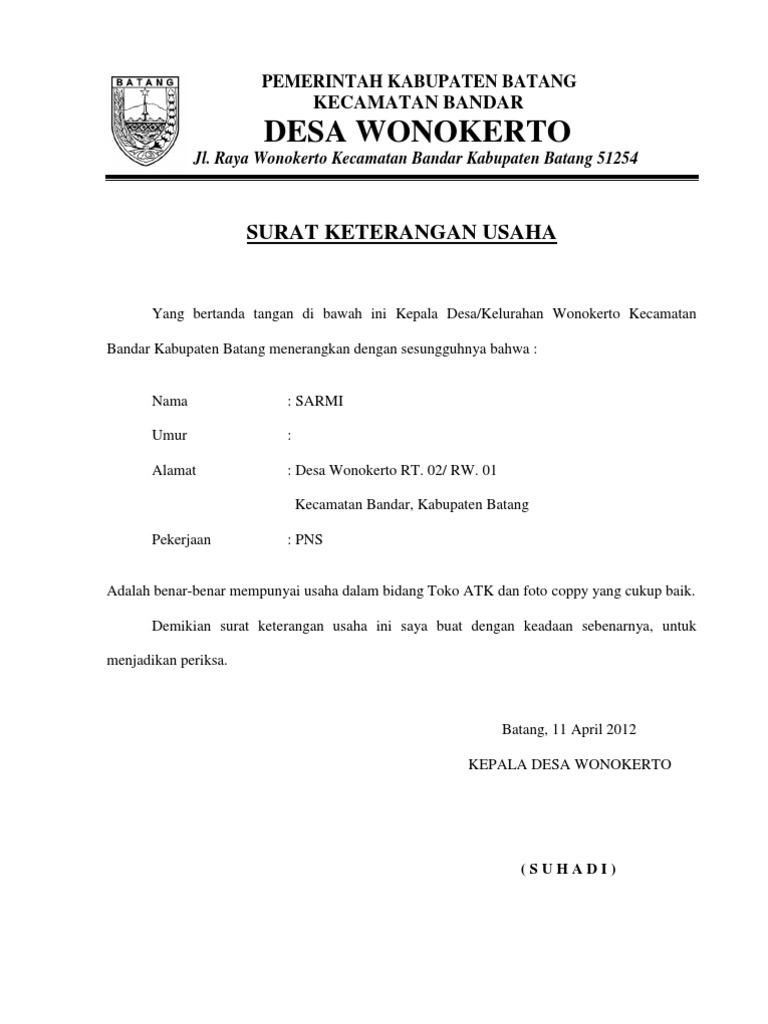 BATANG

PEMERINTAH KABUPATEN BATANG
KECAMATAN BANDAR
DESA WONOKERTO
Jl. Raya Wonokerto Kecamatan Bandar Kabupaten Batang 51254

SURAT KETERANGAN USAHA

Yang bertanda tangan di bawah ini Kepala Desa/Kelurahan Wonokerto Kecamatan Bandar Kabupaten Batang menerangkan dengan sesungguhnya bahwa :

Nama : SARMI

Umur :

Alamat : Desa Wonokerto RT. 02/ RW. 01
Kecamatan Bandar, Kabupaten Batang

Pekerjaan : PNS

Adalah benar-benar mempunyai usaha dalam bidang Toko ATK dan foto coppy yang cukup baik.

Demikian surat keterangan usaha ini saya buat dengan keadaan sebenarnya, untuk menjadikan periksa.

Batang, 11 April 2012

KEPALA DESA WONOKERTO

( S U H A D I )